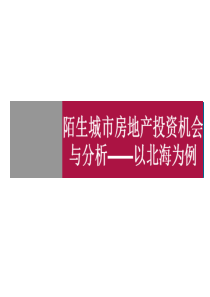 陌生城市房地产投资机会与分析——以北海为例